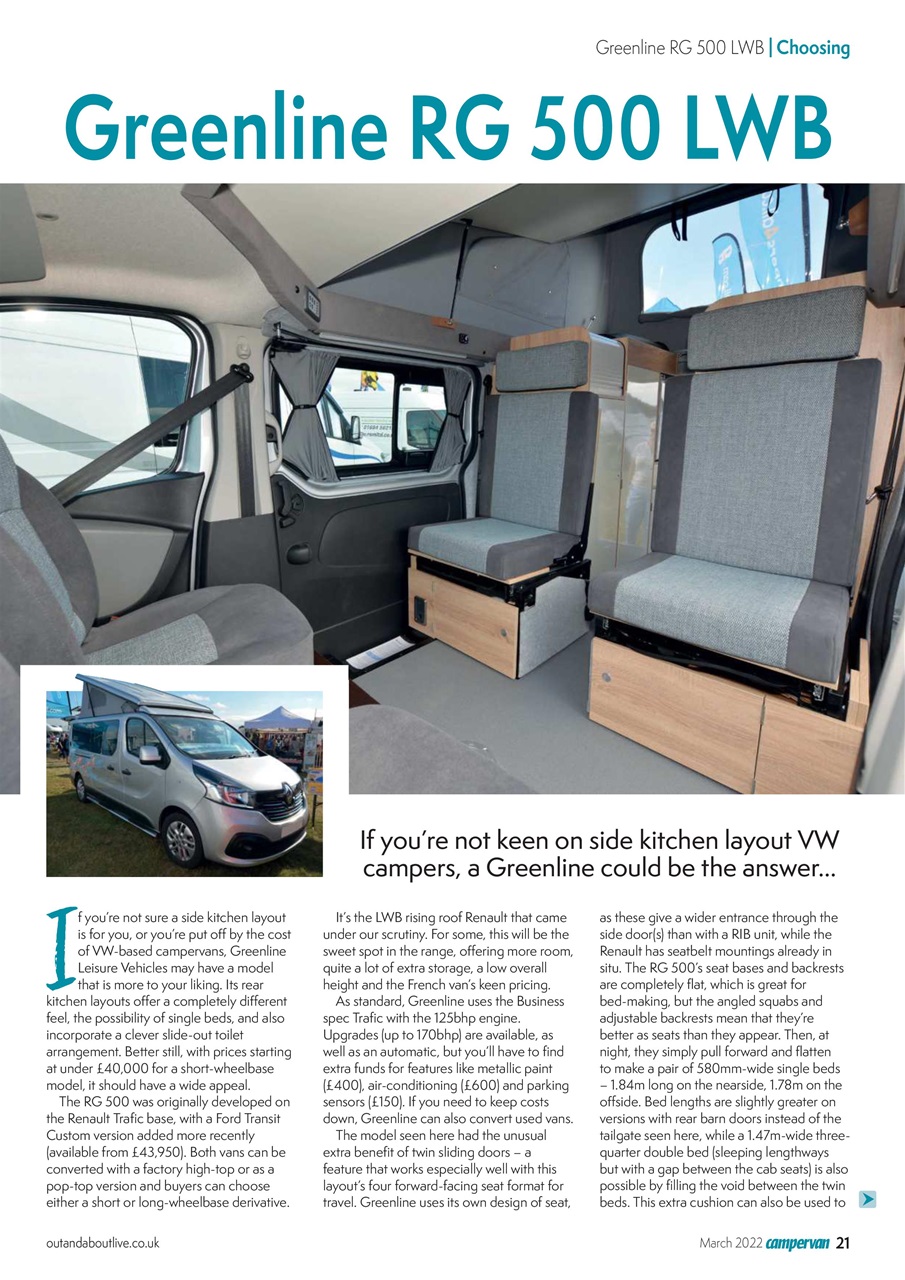 Greenline RG 500 LWB | Choosing

Greenline RG 500 LWB

If you're not keen on side kitchen layout VW campers, a Greenline could be the answer...

If you're not sure a side kitchen layout is for you, or you're put off by the cost of VW-based campervans, Greenline Leisure Vehicles may have a model that is more to your liking. Its rear kitchen layouts offer a completely different feel, the possibility of single beds, and also incorporate a clever slide-out toilet arrangement. Better still, with prices starting at under £40,000 for a short-wheelbase model, it should have a wide appeal.

The RG 500 was originally developed on the Renault Trafic base, with a Ford Transit Custom version added more recently (available from £43,950). Both vans can be converted with a factory high-top or as a pop-top version and buyers can choose either a short or long-wheelbase derivative.

It's the LWB rising roof Renault that came under our scrutiny. For some, this will be the sweet spot in the range, offering more room, quite a lot of extra storage, a low overall height and the French van's keen pricing.

As standard, Greenline uses the Business spec Trafic with the 125bhp engine. Upgrades (up to 170bhp) are available, as well as an automatic, but you'll have to find extra funds for features like metallic paint (£400), air-conditioning (£600) and parking sensors (£150). If you need to keep costs down, Greenline can also convert used vans.

The model seen here had the unusual extra benefit of twin sliding doors – a feature that works especially well with this layout's four forward-facing seat format for travel. Greenline uses its own design of seat, as these give a wider entrance through the side door(s) than with a RIB unit, while the Renault has seatbelt mountings already in situ. The RG 500's seat bases and backrests are completely flat, which is great for bed-making, but the angled squabs and adjustable backrests mean that they're better as seats than they appear. Then, at night, they simply pull forward and flatten to make a pair of 580mm-wide single beds – 1.84m long on the nearside, 1.78m on the offside. Bed lengths are slightly greater on versions with rear barn doors instead of the tailgate seen here, while a 1.47m-wide three-quarter double bed (sleeping lengthways but with a gap between the cab seats) is also possible by filling the void between the twin beds. This extra cushion can also be used to

outandaboutlive.co.uk

March 2022 campervan 21